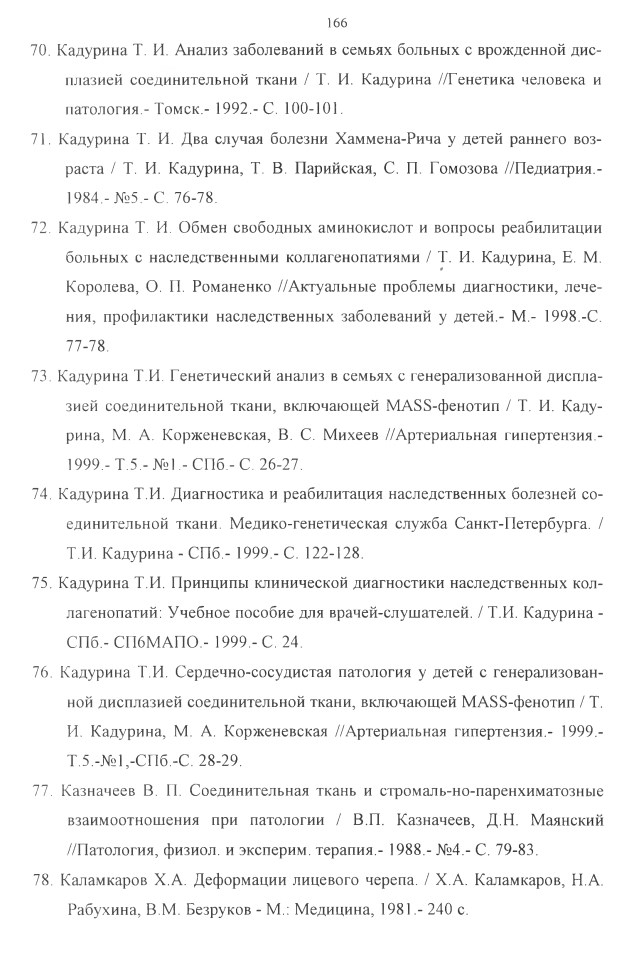 166

70. Кадурина Т. И. Анализ заболеваний в семьях больных с врожденной дисплазией соединительной ткани / Т. И. Кадурина //Генетика человека и патология.- Томск.- 1992.- С. 100-101.

71. Кадурина Т. И. Два случая болезни Хаммена-Рича у детей раннего возраста / Т. И. Кадурина, Т. В. Парийская, С. П. Гомозова //Педиатрия.- 1984.- №5.- С. 76-78.

72. Кадурина Т. И. Обмен свободных аминокислот и вопросы реабилитации больных с наследственными коллагенопатиями / Т. И. Кадурина, Е. М. Королева, О. П. Романенко //Актуальные проблемы диагностики, лечения, профилактики наследственных заболеваний у детей.- М.- 1998.-С. 77-78.

73. Кадурина Т.И. Генетический анализ в семьях с генерализованной дисплазией соединительной ткани, включающей MASS-фенотип / Т. И. Кадурина, М. А. Корженевская, В. С. Михеев //Артериальная гипертензия.- 1999.- Т.5.- №1.- СПб.- С. 26-27.

74. Кадурина Т.И. Диагностика и реабилитация наследственных болезней соединительной ткани. Медико-генетическая служба Санкт-Петербурга. / Т.И. Кадурина - СПб.- 1999.- С. 122-128.

75. Кадурина Т.И. Принципы клинической диагностики наследственных коллагенопатий: Учебное пособие для врачей-слушателей. / Т.И. Кадурина - СПб.- СПбМАПО.- 1999.- С. 24.

76. Кадурина Т.И. Сердечно-сосудистая патология у детей с генерализованной дисплазией соединительной ткани, включающей MASS-фенотип / Т. И. Кадурина, М. А. Корженевская //Артериальная гипертензия.- 1999.- Т.5.-№1,-СПб.-С. 28-29.

77. Казначеев В. П. Соединительная ткань и стромаль-но-паренхиматозные взаимоотношения при патологии / В.П. Казначеев, Д.Н. Маянский //Патология, физиол. и эксперим. терапия.- 1988.- №4.- С. 79-83.

78. Каламкаров Х.А. Деформации лицевого черепа. / Х.А. Каламкаров, Н.А. Рабухина, В.М. Безруков - М.: Медицина, 1981.- 240 с.